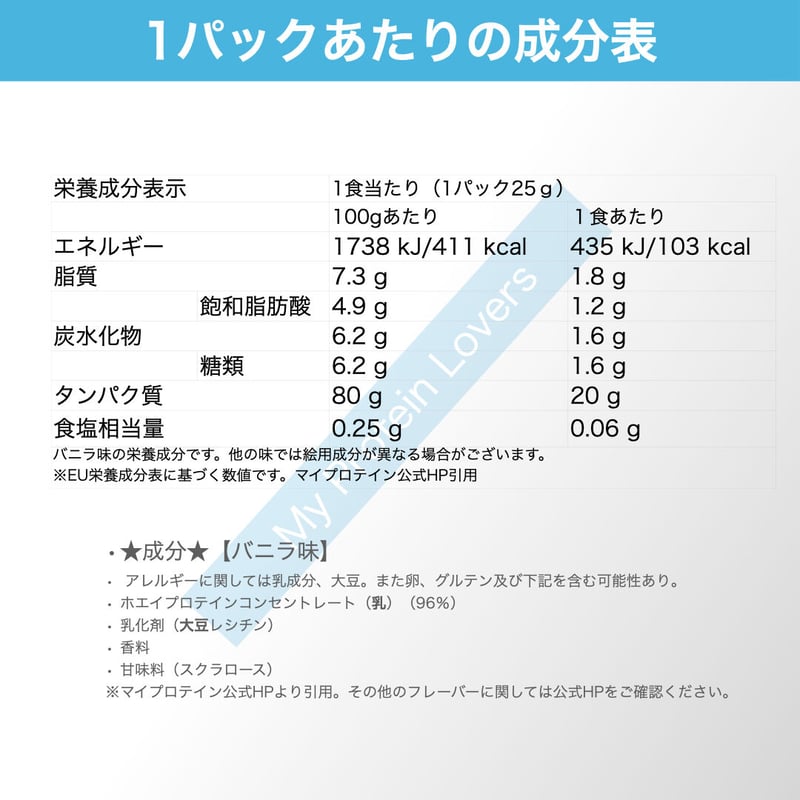 1パックあたりの成分表

| 栄養成分表示 | | 1食当たり（1パック25ｇ） | |
|---|---|---|---|
| | | 100gあたり | 1食あたり |
| エネルギー | | 1738 kJ/411 kcal | 435 kJ/103 kcal |
| 脂質 | | 7.3 g | 1.8 g |
| | 飽和脂肪酸 | 4.9 g | 1.2 g |
| 炭水化物 | | 6.2 g | 1.6 g |
| | 糖類 | 6.2 g | 1.6 g |
| タンパク質 | | 80 g | 20 g |
| 食塩相当量 | | 0.25 g | 0.06 g |

バニラ味の栄養成分です。他の味では絵用成分が異なる場合がございます。
※EU栄養成分表に基づく数値です。マイプロテイン公式HP引用

My Protein Lovers

・★成分★【バニラ味】
・ アレルギーに関しては乳成分、大豆。また卵、グルテン及び下記を含む可能性あり。
・ホエイプロテインコンセントレート（乳）（96%）
・乳化剤（大豆レシチン）
・香料
・甘味料（スクラロース）
※マイプロテイン公式HPより引用。その他のフレーバーに関しては公式HPをご確認ください。